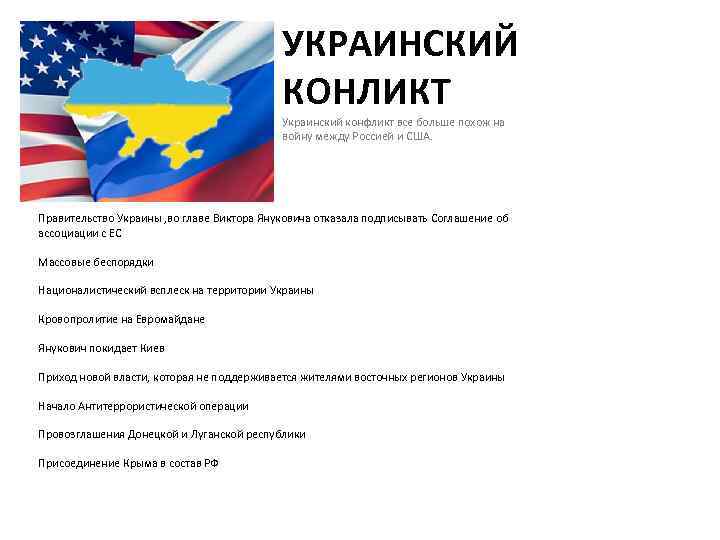 УКРАИНСКИЙ КОНЛИКТ

Украинский конфликт все больше похож на войну между Россией и США.

Правительство Украины ,во главе Виктора Януковича отказала подписывать Соглашение об ассоциации с ЕС

Массовые беспорядки

Националистический всплеск на территории Украины

Кровопролитие на Евромайдане

Янукович покидает Киев

Приход новой власти, которая не поддерживается жителями восточных регионов Украины

Начало Антитеррористической операции

Провозглашения Донецкой и Луганской республики

Присоединение Крыма в состав РФ